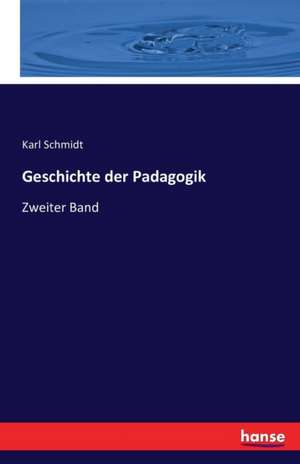 Karl Schmidt

Geschichte der Padagogik

Zweiter Band

hanse